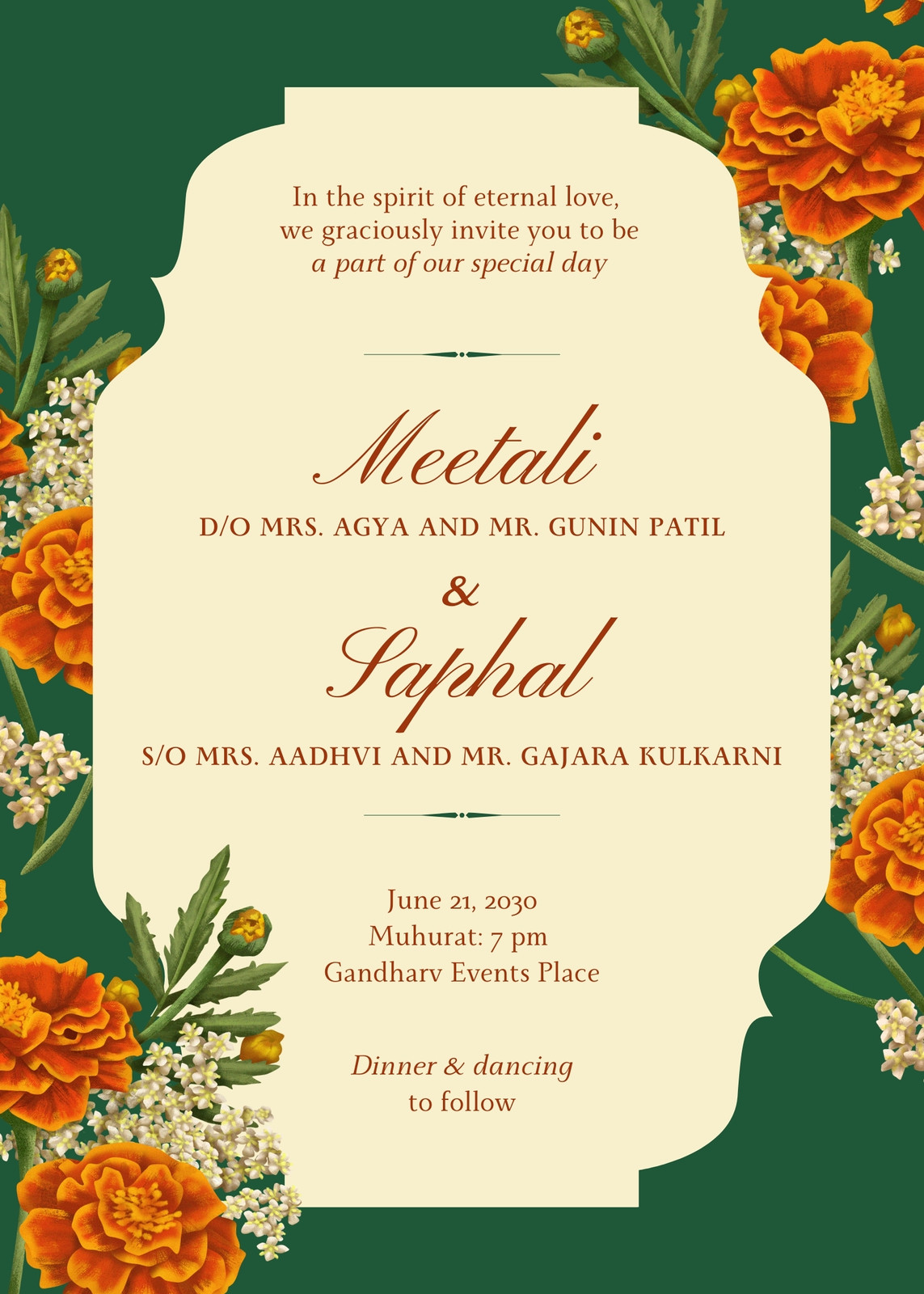 In the spirit of eternal love, we graciously invite you to be a part of our special day

Meetali

D/O MRS. AGYA AND MR. GUNIN PATIL

&

Saphal

S/O MRS. AADHVI AND MR. GAJARA KULKARNI

June 21, 2030
Muhurat: 7 pm
Gandharv Events Place

Dinner & dancing to follow